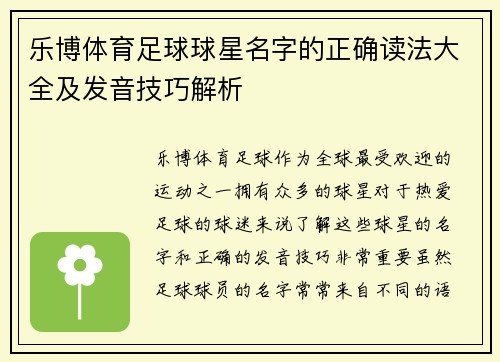 乐博体育足球球星名字的正确读法大全及发音技巧解析

乐博体育足球作为全球最受欢迎的运动之一拥有众多的球星对于热爱足球的球迷来说了解这些球星的名字和正确的发音技巧非常重要虽然足球球员的名字常常来自不同的语